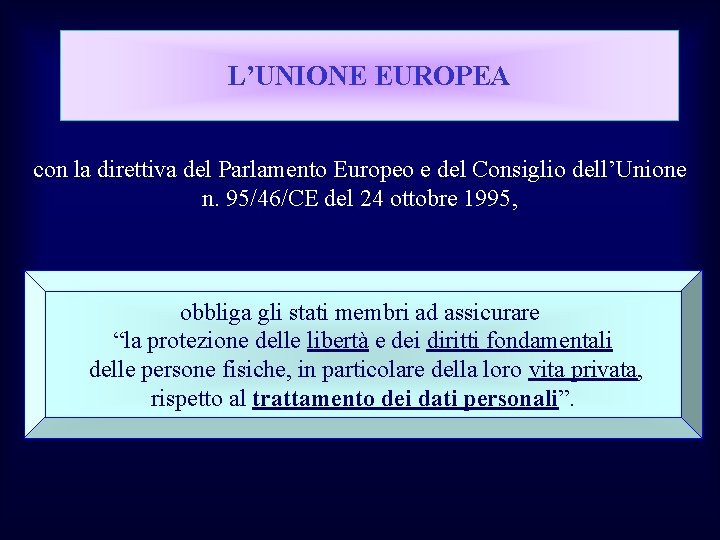 L’UNIONE EUROPEA

con la direttiva del Parlamento Europeo e del Consiglio dell’Unione n. 95/46/CE del 24 ottobre 1995,

obbliga gli stati membri ad assicurare “la protezione delle libertà e dei diritti fondamentali delle persone fisiche, in particolare della loro vita privata, rispetto al trattamento dei dati personali”.